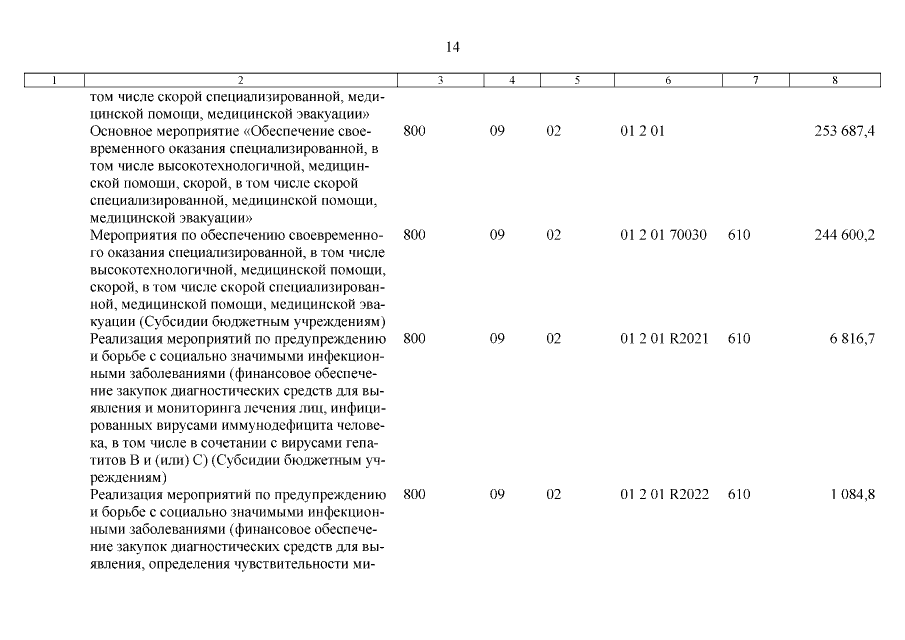 14

| 1 | 2 | 3 | 4 | 5 | 6 | 7 | 8 |
|---|---|---|---|---|---|---|---|
| | том числе скорой специализированной, медицинской помощи, медицинской эвакуации» | | | | | | |
| | Основное мероприятие «Обеспечение своевременного оказания специализированной, в том числе высокотехнологичной, медицинской помощи, скорой, в том числе скорой специализированной, медицинской помощи, медицинской эвакуации» | 800 | 09 | 02 | 01 2 01 | | 253 687,4 |
| | Мероприятия по обеспечению своевременного оказания специализированной, в том числе высокотехнологичной, медицинской помощи, скорой, в том числе скорой специализированной, медицинской помощи, медицинской эвакуации (Субсидии бюджетным учреждениям) | 800 | 09 | 02 | 01 2 01 70030 | 610 | 244 600,2 |
| | Реализация мероприятий по предупреждению и борьбе с социально значимыми инфекционными заболеваниями (финансовое обеспечение закупок диагностических средств для выявления и мониторинга лечения лиц, инфицированных вирусами иммунодефицита человека, в том числе в сочетании с вирусами гепатитов В и (или) С) (Субсидии бюджетным учреждениям) | 800 | 09 | 02 | 01 2 01 R2021 | 610 | 6 816,7 |
| | Реализация мероприятий по предупреждению и борьбе с социально значимыми инфекционными заболеваниями (финансовое обеспечение закупок диагностических средств для выявления, определения чувствительности ми- | 800 | 09 | 02 | 01 2 01 R2022 | 610 | 1 084,8 |